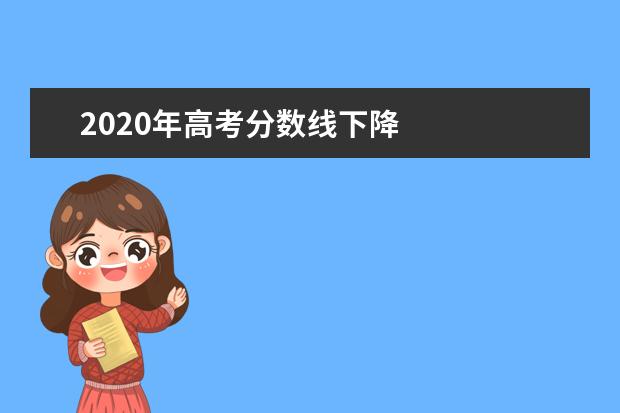 2020年高考分数线下降